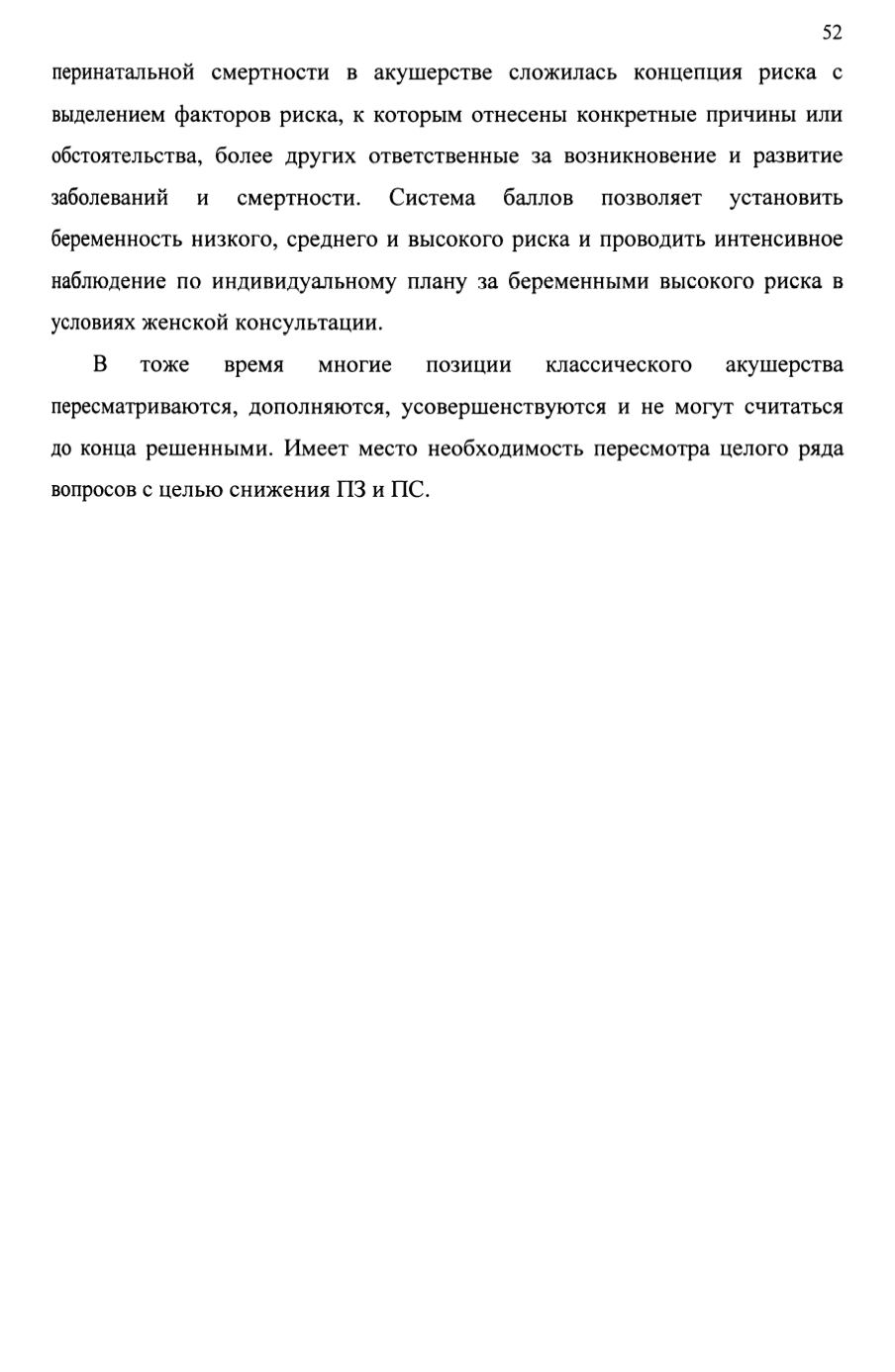 52

перинатальной смертности в акушерстве сложилась концепция риска с выделением факторов риска, к которым отнесены конкретные причины или обстоятельства, более других ответственные за возникновение и развитие заболеваний и смертности. Система баллов позволяет установить беременность низкого, среднего и высокого риска и проводить интенсивное наблюдение по индивидуальному плану за беременными высокого риска в условиях женской консультации.

В тоже время многие позиции классического акушерства пересматриваются, дополняются, усовершенствуются и не могут считаться до конца решенными. Имеет место необходимость пересмотра целого ряда вопросов с целью снижения ПЗ и ПС.